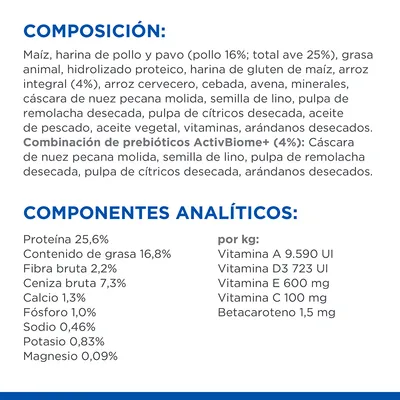 COMPOSICIÓN:

Maíz, harina de pollo y pavo (pollo 16%; total ave 25%), grasa animal, hidrolizado proteico, harina de gluten de maíz, arroz integral (4%), arroz cervecero, cebada, avena, minerales, cáscara de nuez pecana molida, semilla de lino, pulpa de remolacha desecada, pulpa de cítricos desecada, aceite de pescado, aceite vegetal, vitaminas, arándanos desecados. Combinación de prebióticos ActivBiome+ (4%): Cáscara de nuez pecana molida, semilla de lino, pulpa de remolacha desecada, pulpa de cítricos desecada, arándanos desecados.

COMPONENTES ANALÍTICOS:

Proteína 25,6%
Contenido de grasa 16,8%
Fibra bruta 2,2%
Ceniza bruta 7,3%
Calcio 1,3%
Fósforo 1,0%
Sodio 0,46%
Potasio 0,83%
Magnesio 0,09%

por kg:
Vitamina A 9.590 UI
Vitamina D3 723 UI
Vitamina E 600 mg
Vitamina C 100 mg
Betacaroteno 1,5 mg